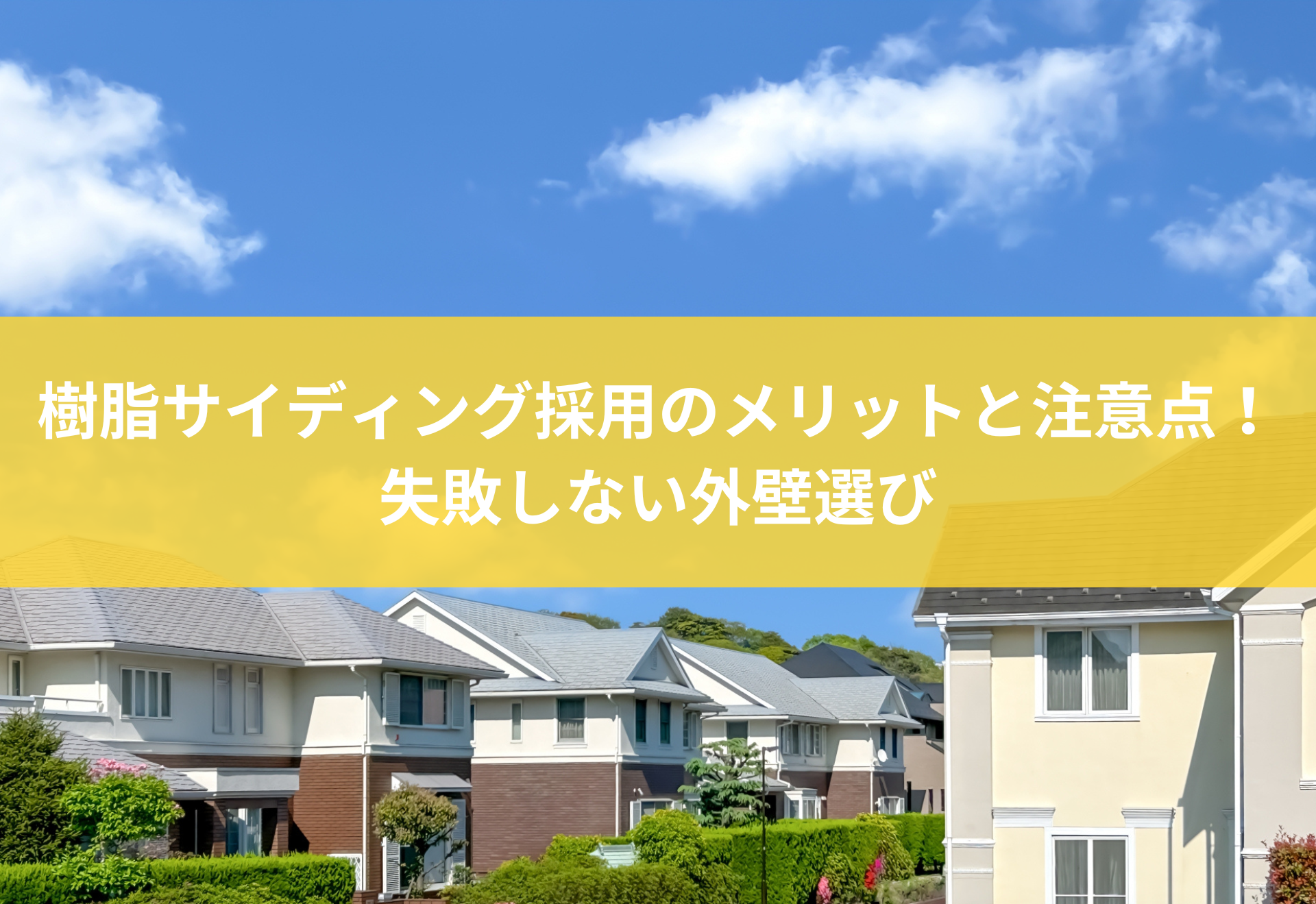 樹脂サイディング採用のメリットと注意点！
失敗しない外壁選び